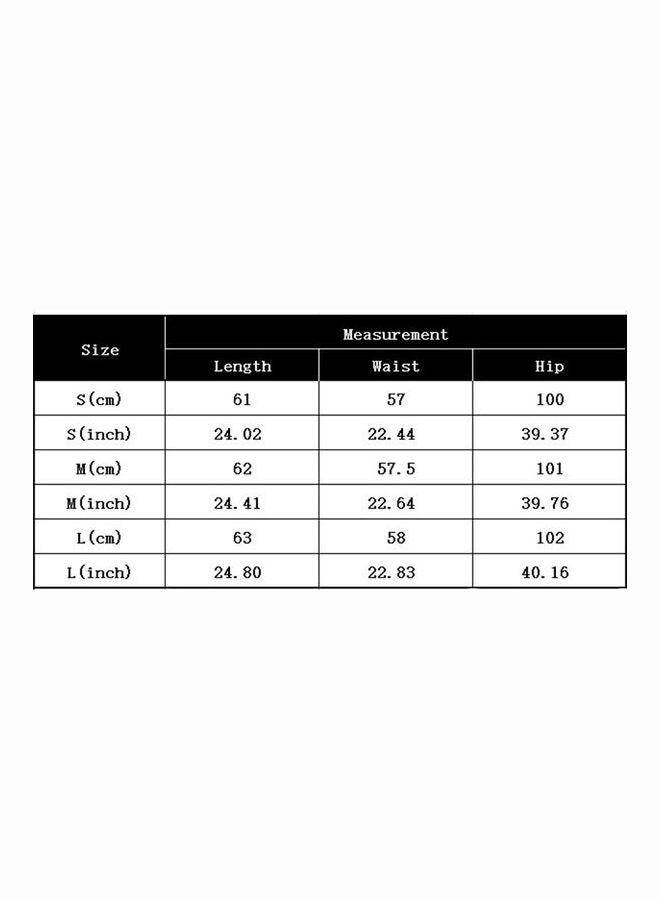 | Size | Measurement | | |
|---|---|---|---|
| | Length | Waist | Hip |
| S(cm) | 61 | 57 | 100 |
| S(inch) | 24.02 | 22.44 | 39.37 |
| M(cm) | 62 | 57.5 | 101 |
| M(inch) | 24.41 | 22.64 | 39.76 |
| L(cm) | 63 | 58 | 102 |
| L(inch) | 24.80 | 22.83 | 40.16 |